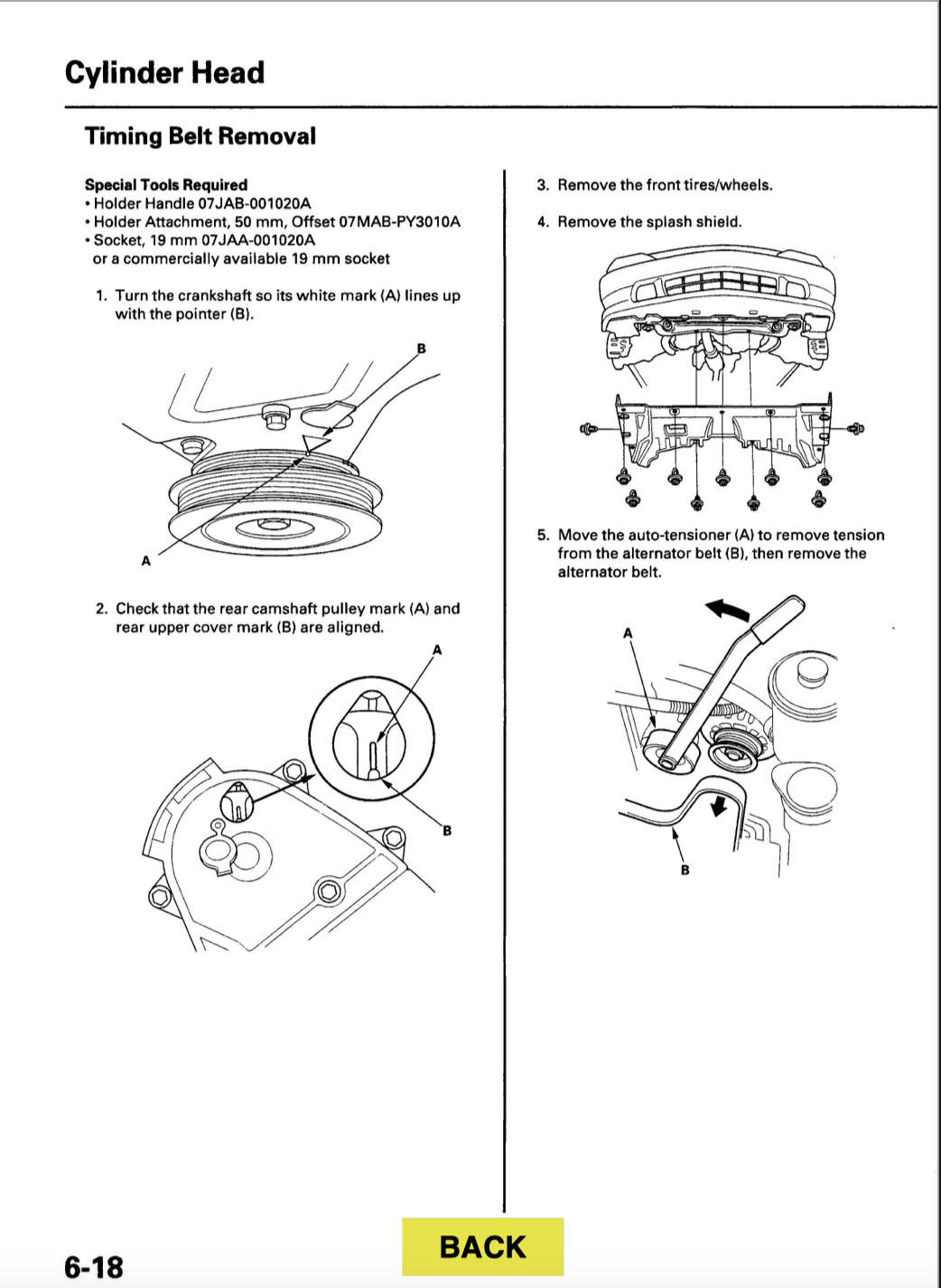 Cylinder Head

Timing Belt Removal

Special Tools Required
• Holder Handle 07JAB-001020A
• Holder Attachment, 50 mm, Offset 07MAB-PY3010A
• Socket, 19 mm 07JAA-001020A
or a commercially available 19 mm socket

1. Turn the crankshaft so its white mark (A) lines up with the pointer (B).

B

A

2. Check that the rear camshaft pulley mark (A) and rear upper cover mark (B) are aligned.

A

B

3. Remove the front tires/wheels.

4. Remove the splash shield.

5. Move the auto-tensioner (A) to remove tension from the alternator belt (B), then remove the alternator belt.

A

B

6-18

BACK